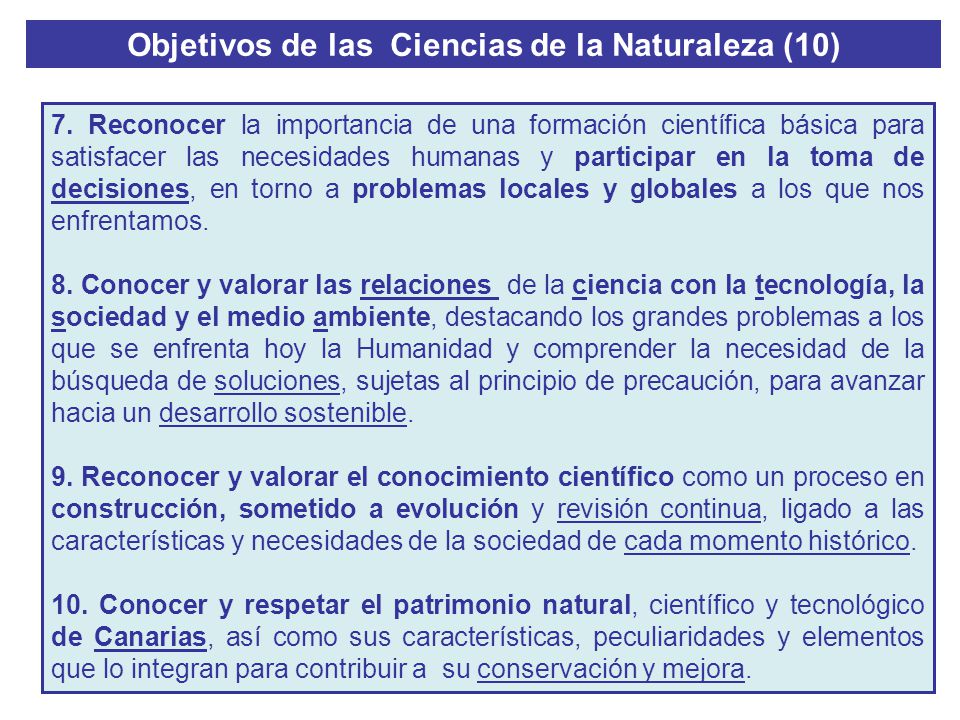 Objetivos de las Ciencias de la Naturaleza (10)

7. Reconocer la importancia de una formación científica básica para satisfacer las necesidades humanas y participar en la toma de decisiones, en torno a problemas locales y globales a los que nos enfrentamos.

8. Conocer y valorar las relaciones de la ciencia con la tecnología, la sociedad y el medio ambiente, destacando los grandes problemas a los que se enfrenta hoy la Humanidad y comprender la necesidad de la búsqueda de soluciones, sujetas al principio de precaución, para avanzar hacia un desarrollo sostenible.

9. Reconocer y valorar el conocimiento científico como un proceso en construcción, sometido a evolución y revisión continua, ligado a las características y necesidades de la sociedad de cada momento histórico.

10. Conocer y respetar el patrimonio natural, científico y tecnológico de Canarias, así como sus características, peculiaridades y elementos que lo integran para contribuir a su conservación y mejora.